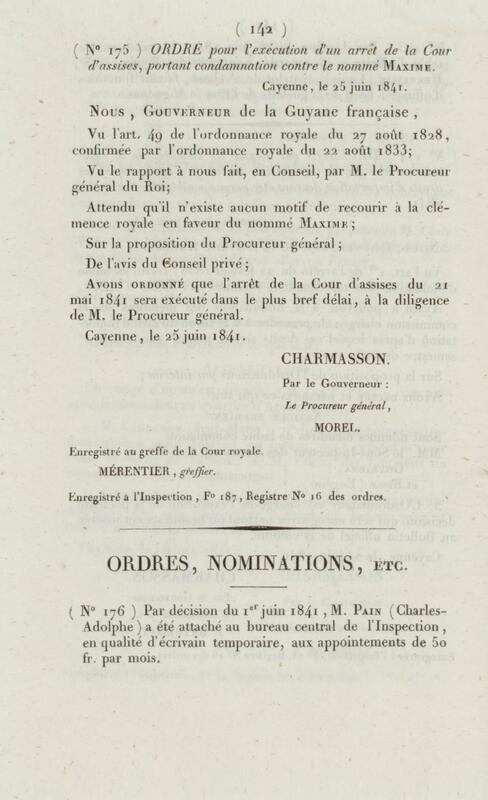 ( 142 )

( N° 175 ) ORDRE pour l'exécution d'un arrêt de la Cour d'assises, portant condamnation contre le nommé MAXIME.

Cayenne, le 25 juin 1841.

NOUS, GOUVERNEUR de la Guyane française,

Vu l'art. 49 de l'ordonnance royale du 27 août 1828, confirmée par l'ordonnance royale du 22 août 1833;

Vu le rapport à nous fait, en Conseil, par M. le Procureur général du Roi;

Attendu qu'il n'existe aucun motif de recourir à la clémence royale en faveur du nommé MAXIME;

Sur la proposition du Procureur général;

De l'avis du Conseil privé;

AVONS ORDONNÉ que l'arrêt de la Cour d'assises du 21 mai 1841 sera exécuté dans le plus bref délai, à la diligence de M. le Procureur général.

Cayenne, le 25 juin 1841.

CHARMASSON.

Par le Gouverneur :

Le Procureur général,

MOREL.

Enregistré au greffe de la Cour royale.

MÉRENTIER, greffier.

Enregistré à l'Inspection, F° 187, Registre N° 16 des ordres.

ORDRES, NOMINATIONS, ETC.

( N° 176 ) Par décision du 1er juin 1841, M. PAIN (Charles-Adolphe) a été attaché au bureau central de l'Inspection, en qualité d'écrivain temporaire, aux appointements de 50 fr. par mois.